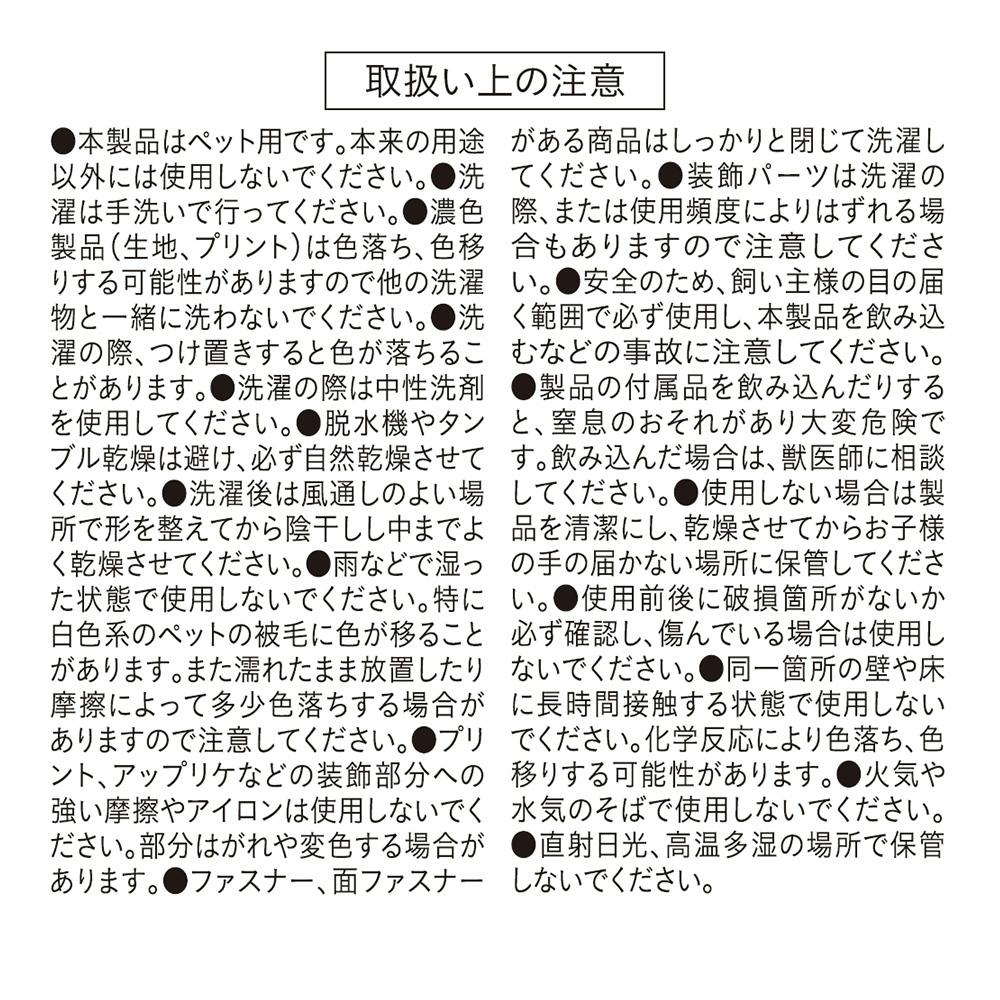 取扱い上の注意

●本製品はペット用です。本来の用途以外には使用しないでください。●洗濯は手洗いで行ってください。●濃色製品(生地、プリント)は色落ち、色移りする可能性がありますので他の洗濯物と一緒に洗わないでください。●洗濯の際、つけ置きすると色が落ちることがあります。●洗濯の際は中性洗剤を使用してください。●脱水機やタンブル乾燥は避け、必ず自然乾燥させてください。●洗濯後は風通しのよい場所で形を整えてから陰干しし中までよく乾燥させてください。●雨などで湿った状態で使用しないでください。特に白色系のペットの被毛に色が移ることがあります。また濡れたまま放置したり摩擦によって多少色落ちする場合がありますので注意してください。●プリント、アップリケなどの装飾部分への強い摩擦やアイロンは使用しないでください。部分はがれや変色する場合があります。●ファスナー、面ファスナーがある商品はしっかりと閉じて洗濯してください。●装飾パーツは洗濯の際、または使用頻度によりはずれる場合もありますので注意してください。●安全のため、飼い主様の目の届く範囲で必ず使用し、本製品を飲み込むなどの事故に注意してください。●製品の付属品を飲み込んだりすると、窒息のおそれがあり大変危険です。飲み込んだ場合は、獣医師に相談してください。●使用しない場合は製品を清潔にし、乾燥させてからお子様の手の届かない場所に保管してください。●使用前後に破損箇所がないか必ず確認し、傷んでいる場合は使用しないでください。●同一箇所の壁や床に長時間接触する状態で使用しないでください。化学反応により色落ち、色移りする可能性があります。●火気や水気のそばで使用しないでください。●直射日光、高温多湿の場所で保管しないでください。